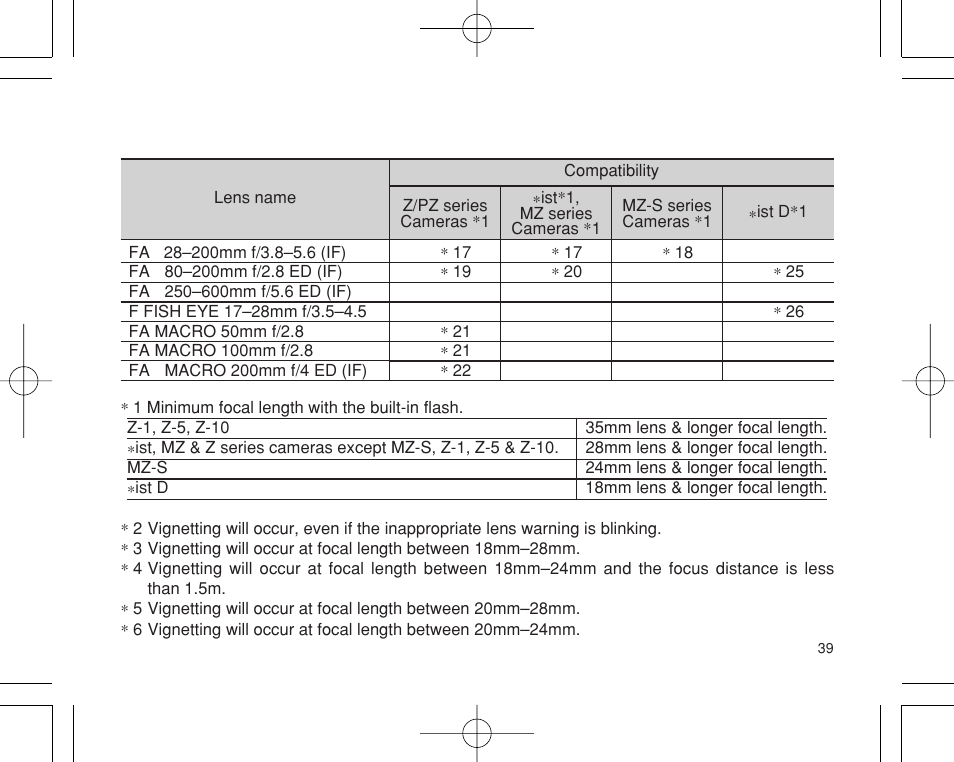 | Lens name | Compatibility | | | |
|---|---|---|---|---|
| | Z/PZ series Cameras ∗1 | ∗ist∗1, MZ series Cameras ∗1 | MZ-S series Cameras ∗1 | ∗ist D∗1 |
| FA 28–200mm f/3.8–5.6 (IF) | ∗ 17 | ∗ 17 | ∗ 18 | |
| FA 80–200mm f/2.8 ED (IF) | ∗ 19 | ∗ 20 | | ∗ 25 |
| FA 250–600mm f/5.6 ED (IF) | | | | |
| F FISH EYE 17–28mm f/3.5–4.5 | | | | ∗ 26 |
| FA MACRO 50mm f/2.8 | ∗ 21 | | | |
| FA MACRO 100mm f/2.8 | ∗ 21 | | | |
| FA MACRO 200mm f/4 ED (IF) | ∗ 22 | | | |

∗ 1 Minimum focal length with the built-in flash.

| Z-1, Z-5, Z-10 | 35mm lens & longer focal length. |
|---|---|
| ∗ist, MZ & Z series cameras except MZ-S, Z-1, Z-5 & Z-10. | 28mm lens & longer focal length. |
| MZ-S | 24mm lens & longer focal length. |
| ∗ist D | 18mm lens & longer focal length. |

∗ 2 Vignetting will occur, even if the inappropriate lens warning is blinking.
∗ 3 Vignetting will occur at focal length between 18mm–28mm.
∗ 4 Vignetting will occur at focal length between 18mm–24mm and the focus distance is less than 1.5m.
∗ 5 Vignetting will occur at focal length between 20mm–28mm.
∗ 6 Vignetting will occur at focal length between 20mm–24mm.

39